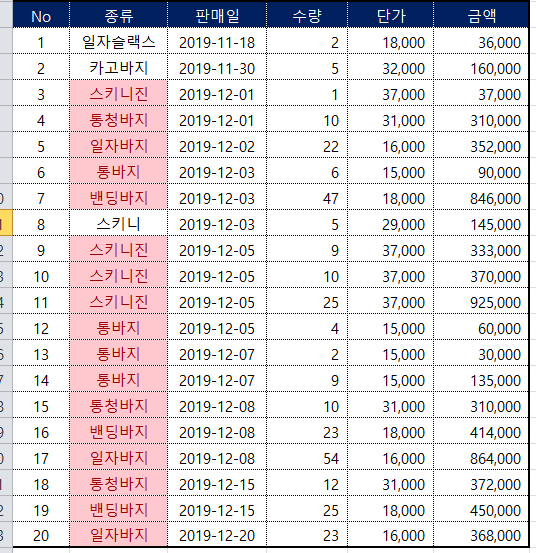 | No | 종류 | 판매일 | 수량 | 단가 | 금액 |
|---|---|---|---|---|---|
| 1 | 일자슬랙스 | 2019-11-18 | 2 | 18,000 | 36,000 |
| 2 | 카고바지 | 2019-11-30 | 5 | 32,000 | 160,000 |
| 3 | 스키니진 | 2019-12-01 | 1 | 37,000 | 37,000 |
| 4 | 통청바지 | 2019-12-01 | 10 | 31,000 | 310,000 |
| 5 | 일자바지 | 2019-12-02 | 22 | 16,000 | 352,000 |
| 6 | 통바지 | 2019-12-03 | 6 | 15,000 | 90,000 |
| 7 | 밴딩바지 | 2019-12-03 | 47 | 18,000 | 846,000 |
| 8 | 스키니 | 2019-12-03 | 5 | 29,000 | 145,000 |
| 9 | 스키니진 | 2019-12-05 | 9 | 37,000 | 333,000 |
| 10 | 스키니진 | 2019-12-05 | 10 | 37,000 | 370,000 |
| 11 | 스키니진 | 2019-12-05 | 25 | 37,000 | 925,000 |
| 12 | 통바지 | 2019-12-05 | 4 | 15,000 | 60,000 |
| 13 | 통바지 | 2019-12-07 | 2 | 15,000 | 30,000 |
| 14 | 통바지 | 2019-12-07 | 9 | 15,000 | 135,000 |
| 15 | 통청바지 | 2019-12-08 | 10 | 31,000 | 310,000 |
| 16 | 밴딩바지 | 2019-12-08 | 23 | 18,000 | 414,000 |
| 17 | 일자바지 | 2019-12-08 | 54 | 16,000 | 864,000 |
| 18 | 통청바지 | 2019-12-15 | 12 | 31,000 | 372,000 |
| 19 | 밴딩바지 | 2019-12-15 | 25 | 18,000 | 450,000 |
| 20 | 일자바지 | 2019-12-20 | 23 | 16,000 | 368,000 |